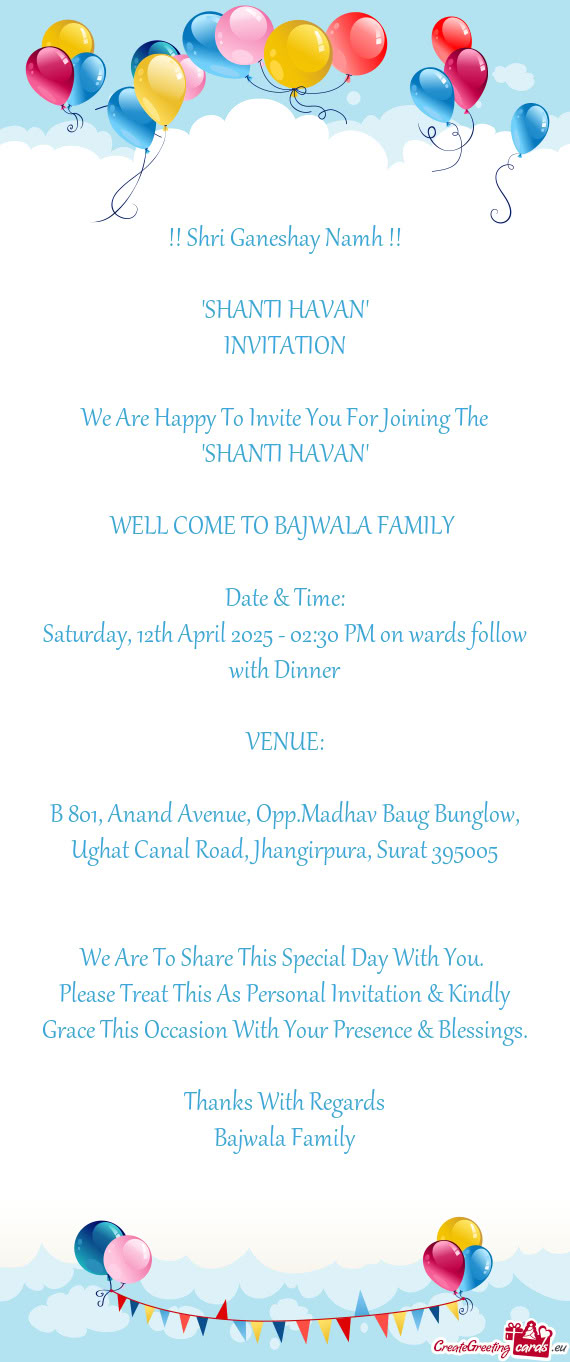 !! Shri Ganeshay Namh !!

'SHANTI HAVAN'
INVITATION

We Are Happy To Invite You For Joining The 'SHANTI HAVAN'

WELL COME TO BAJWALA FAMILY

Date & Time:
Saturday, 12th April 2025 - 02:30 PM on wards follow with Dinner

VENUE:

B 801, Anand Avenue, Opp.Madhav Baug Bunglow, Ughat Canal Road, Jhangirpura, Surat 395005

We Are To Share This Special Day With You.
Please Treat This As Personal Invitation & Kindly Grace This Occasion With Your Presence & Blessings.

Thanks With Regards
Bajwala Family

CreateGreetingcards.eu